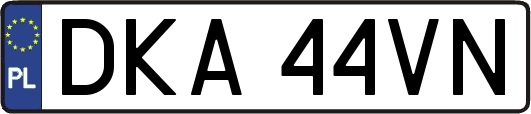 PL
DKA 44VN